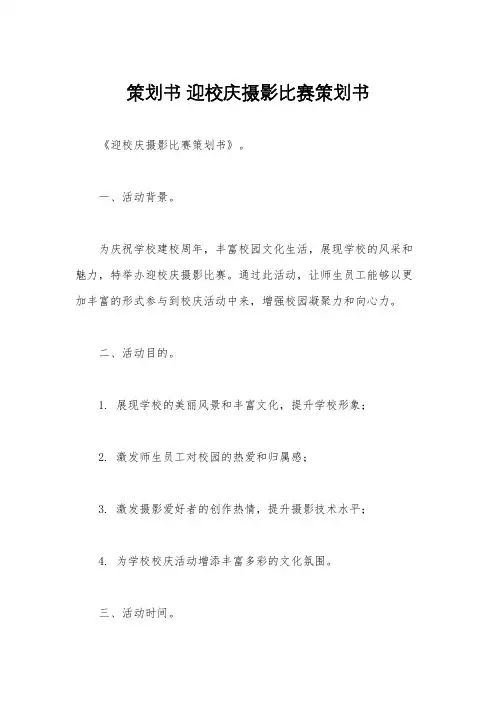 策划书 迎校庆摄影比赛策划书

《迎校庆摄影比赛策划书》。

一、活动背景。

为庆祝学校建校周年，丰富校园文化生活，展现学校的风采和魅力，特举办迎校庆摄影比赛。通过此活动，让师生员工能够以更加丰富的形式参与到校庆活动中来，增强校园凝聚力和向心力。

二、活动目的。

1. 展现学校的美丽风景和丰富文化，提升学校形象；

2. 激发师生员工对校园的热爱和归属感；

3. 激发摄影爱好者的创作热情，提升摄影技术水平；

4. 为学校校庆活动增添丰富多彩的文化氛围。

三、活动时间。